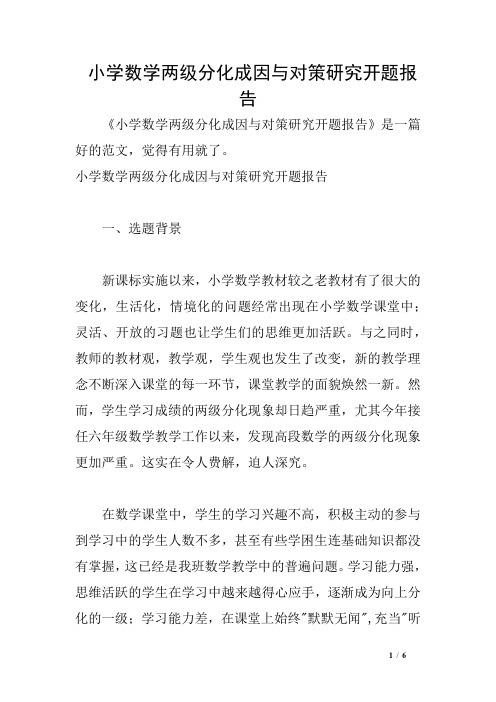 小学数学两级分化成因与对策研究开题报告

《小学数学两级分化成因与对策研究开题报告》是一篇好的范文，觉得有用就了。

小学数学两级分化成因与对策研究开题报告

一、选题背景

新课标实施以来，小学数学教材较之老教材有了很大的变化，生活化，情境化的问题经常出现在小学数学课堂中；灵活、开放的习题也让学生们的思维更加活跃。与之同时，教师的教材观，教学观，学生观也发生了改变，新的教学理念不断深入课堂的每一环节，课堂教学的面貌焕然一新。然而，学生学习成绩的两级分化现象却日趋严重，尤其今年接任六年级数学教学工作以来，发现高段数学的两级分化现象更加严重。这实在令人费解，迫人深究。

在数学课堂中，学生的学习兴趣不高，积极主动的参与到学习中的学生人数不多，甚至有些学困生连基础知识都没有掌握，这已经是我班数学教学中的普遍问题。学习能力强，思维活跃的学生在学习中越来越得心应手，逐渐成为向上分化的一级；学习能力差，在课堂上始终"默默无闻"，充当"听

1 / 6